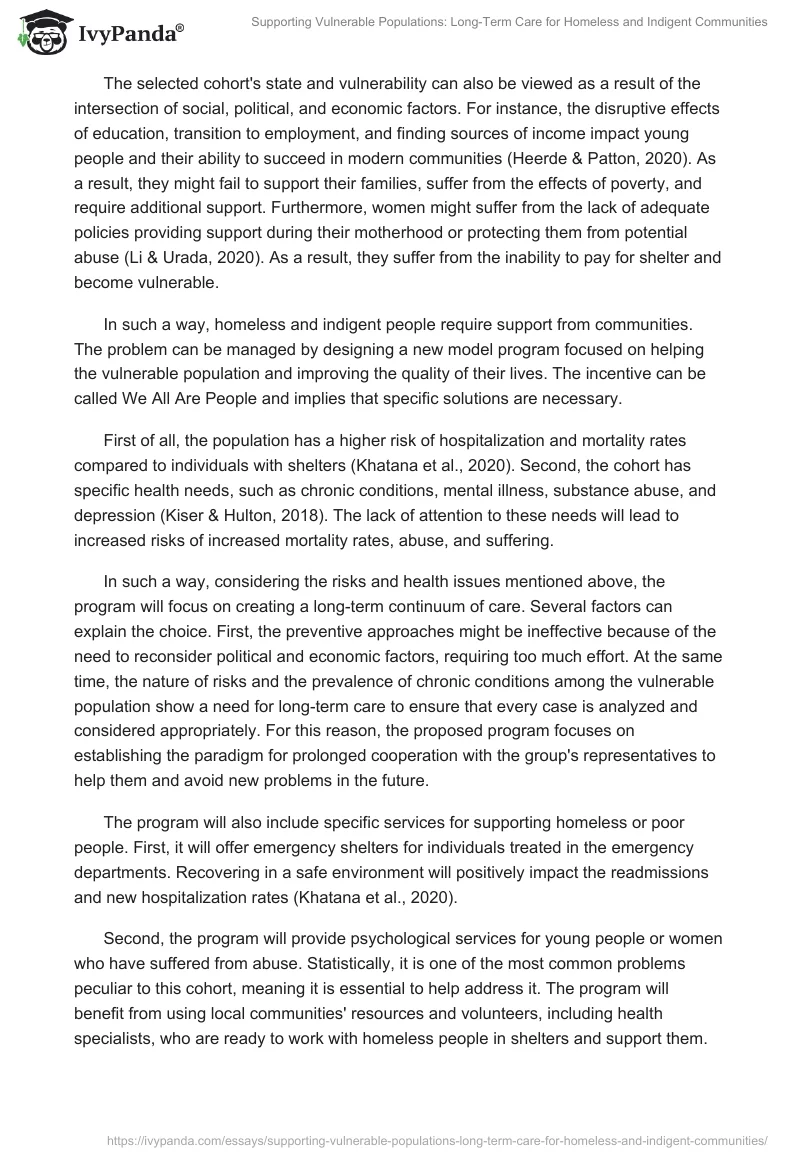 IvyPanda®

Supporting Vulnerable Populations: Long-Term Care for Homeless and Indigent Communities

The selected cohort's state and vulnerability can also be viewed as a result of the intersection of social, political, and economic factors. For instance, the disruptive effects of education, transition to employment, and finding sources of income impact young people and their ability to succeed in modern communities (Heerde & Patton, 2020). As a result, they might fail to support their families, suffer from the effects of poverty, and require additional support. Furthermore, women might suffer from the lack of adequate policies providing support during their motherhood or protecting them from potential abuse (Li & Urada, 2020). As a result, they suffer from the inability to pay for shelter and become vulnerable.

In such a way, homeless and indigent people require support from communities. The problem can be managed by designing a new model program focused on helping the vulnerable population and improving the quality of their lives. The incentive can be called We All Are People and implies that specific solutions are necessary.

First of all, the population has a higher risk of hospitalization and mortality rates compared to individuals with shelters (Khatana et al., 2020). Second, the cohort has specific health needs, such as chronic conditions, mental illness, substance abuse, and depression (Kiser & Hulton, 2018). The lack of attention to these needs will lead to increased risks of increased mortality rates, abuse, and suffering.

In such a way, considering the risks and health issues mentioned above, the program will focus on creating a long-term continuum of care. Several factors can explain the choice. First, the preventive approaches might be ineffective because of the need to reconsider political and economic factors, requiring too much effort. At the same time, the nature of risks and the prevalence of chronic conditions among the vulnerable population show a need for long-term care to ensure that every case is analyzed and considered appropriately. For this reason, the proposed program focuses on establishing the paradigm for prolonged cooperation with the group's representatives to help them and avoid new problems in the future.

The program will also include specific services for supporting homeless or poor people. First, it will offer emergency shelters for individuals treated in the emergency departments. Recovering in a safe environment will positively impact the readmissions and new hospitalization rates (Khatana et al., 2020).

Second, the program will provide psychological services for young people or women who have suffered from abuse. Statistically, it is one of the most common problems peculiar to this cohort, meaning it is essential to help address it. The program will benefit from using local communities' resources and volunteers, including health specialists, who are ready to work with homeless people in shelters and support them.

https://ivypanda.com/essays/supporting-vulnerable-populations-long-term-care-for-homeless-and-indigent-communities/